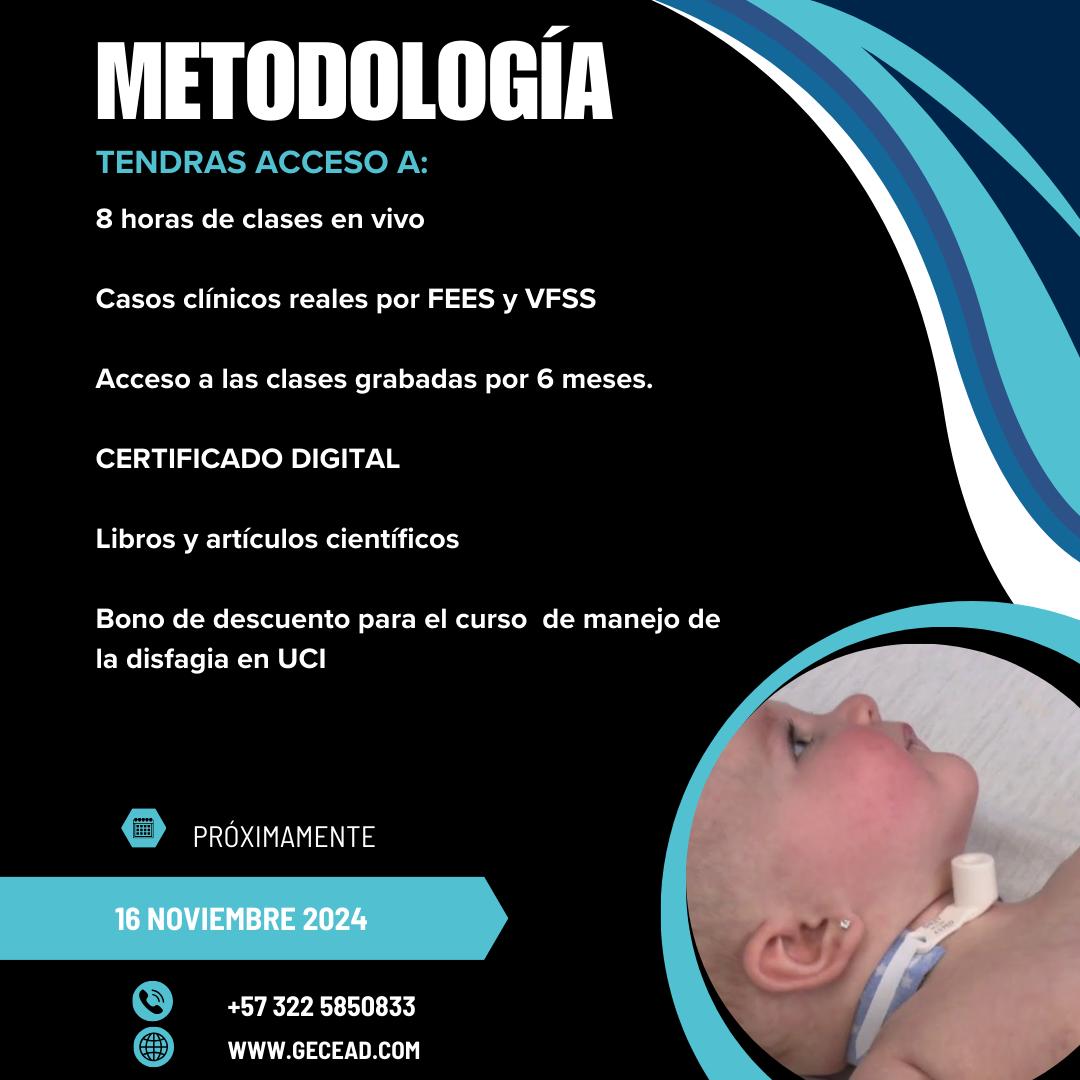 METODOLOGÍA

TENDRAS ACCESO A:

8 horas de clases en vivo

Casos clínicos reales por FEES y VFSS

Acceso a las clases grabadas por 6 meses.

CERTIFICADO DIGITAL

Libros y artículos científicos

Bono de descuento para el curso de manejo de la disfagia en UCI

PRÓXIMAMENTE

16 NOVIEMBRE 2024

+57 322 5850833

WWW.GECEAD.COM